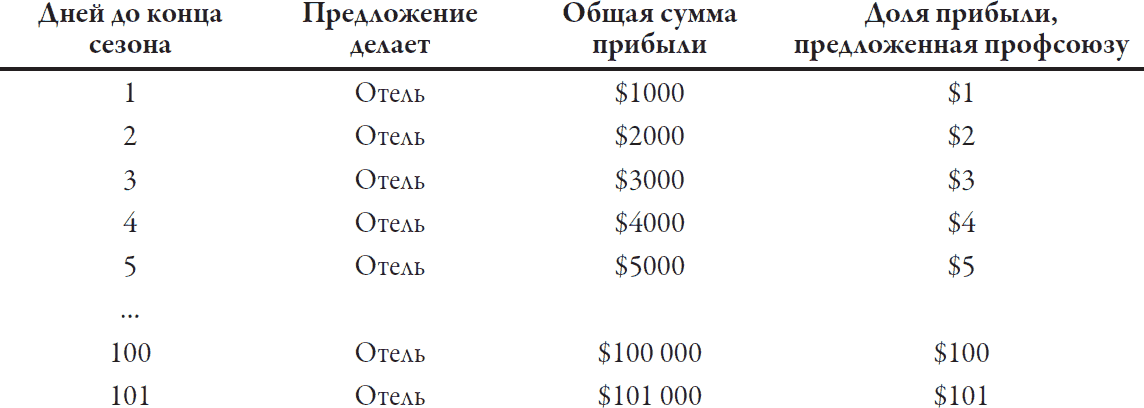 | Дней до конца сезона | Предложение делает | Общая сумма прибыли | Доля прибыли, предложенная профсоюзу |
|---|---|---|---|
| 1 | Отель | \$1000 | \$1 |
| 2 | Отель | \$2000 | \$2 |
| 3 | Отель | \$3000 | \$3 |
| 4 | Отель | \$4000 | \$4 |
| 5 | Отель | \$5000 | \$5 |
| ... | | | |
| 100 | Отель | \$100 000 | \$100 |
| 101 | Отель | \$101 000 | \$101 |